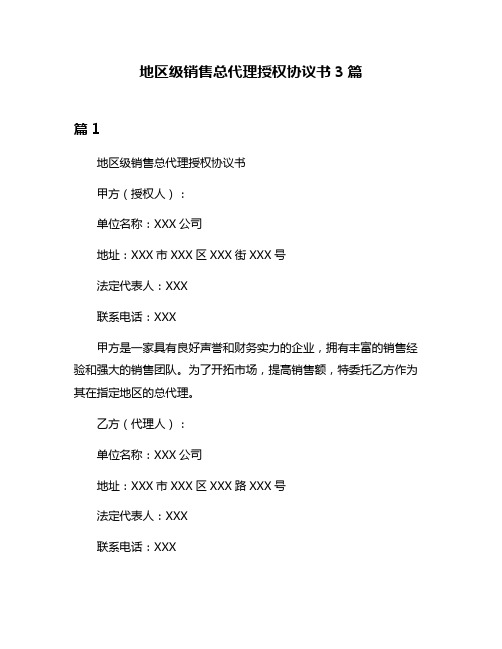 地区级销售总代理授权协议书 3 篇

篇 1

地区级销售总代理授权协议书

甲方（授权人）：

单位名称：XXX 公司

地址：XXX 市 XXX 区 XXX 街 XXX 号

法定代表人：XXX

联系电话：XXX

甲方是一家具有良好声誉和财务实力的企业，拥有丰富的销售经验和强大的销售团队。为了开拓市场，提高销售额，特委托乙方作为其在指定地区的总代理。

乙方（代理人）：

单位名称：XXX 公司

地址：XXX 市 XXX 区 XXX 路 XXX 号

法定代表人：XXX

联系电话：XXX